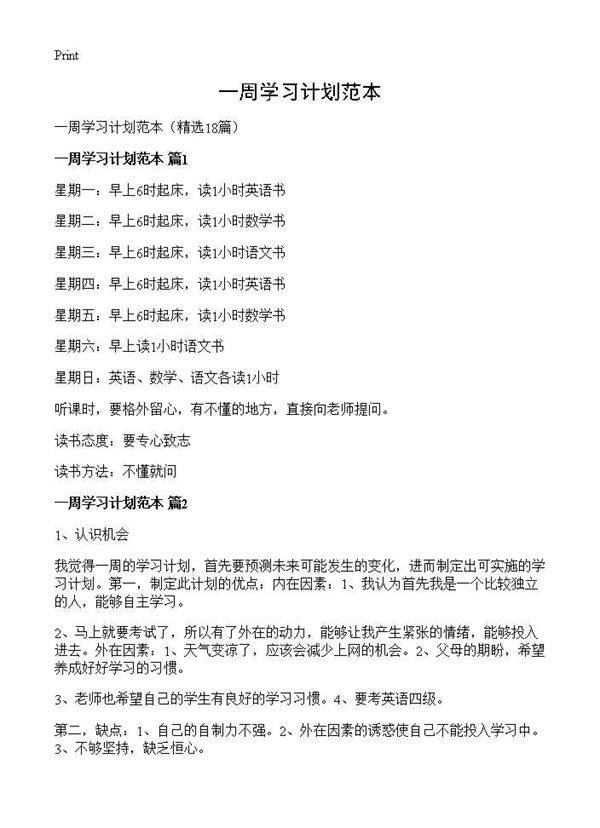 Print

一周学习计划范本

一周学习计划范本（精选18篇）

一周学习计划范本 篇1

星期一：早上6时起床，读1小时英语书

星期二：早上6时起床，读1小时数学书

星期三：早上6时起床，读1小时语文书

星期四：早上6时起床，读1小时英语书

星期五：早上6时起床，读1小时数学书

星期六：早上读1小时语文书

星期日：英语、数学、语文各读1小时

听课时，要格外留心，有不懂的地方，直接向老师提问。

读书态度：要专心致志

读书方法：不懂就问

一周学习计划范本 篇2

1、认识机会

我觉得一周的学习计划，首先要预测未来可能发生的变化，进而制定出可实施的学习计划。第一，制定此计划的优点：内在因素：1、我认为首先我是一个比较独立的人，能够自主学习。

2、马上就要考试了，所以有了外在的动力，能够让我产生紧张的情绪，能够投入进去。外在因素：1、天气变凉了，应该会减少上网的机会。2、父母的期盼，希望养成好好学习的习惯。

3、老师也希望自己的学生有良好的学习习惯。4、要考英语四级。

第二，缺点：1、自己的自制力不强。2、外在因素的诱惑使自己不能投入学习中。3、不够坚持，缺乏恒心。